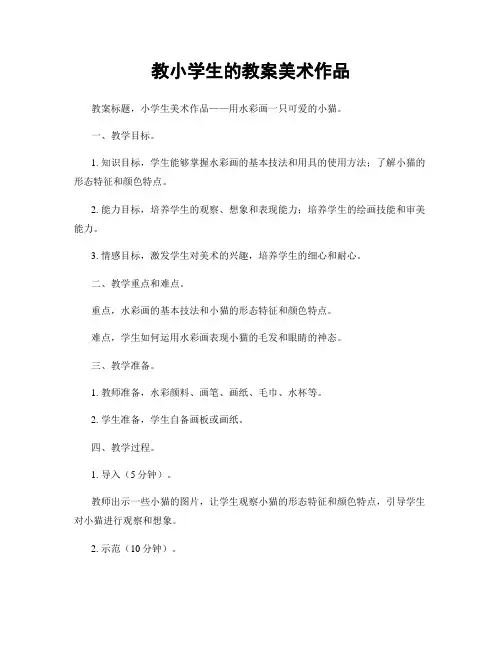 教小学生的教案美术作品

教案标题，小学生美术作品——用水彩画一只可爱的小猫。

一、教学目标。

1. 知识目标，学生能够掌握水彩画的基本技法和用具的使用方法；了解小猫的形态特征和颜色特点。

2. 能力目标，培养学生的观察、想象和表现能力；培养学生的绘画技能和审美能力。

3. 情感目标，激发学生对美术的兴趣，培养学生的细心和耐心。

二、教学重点和难点。

重点，水彩画的基本技法和小猫的形态特征和颜色特点。

难点，学生如何运用水彩画表现小猫的毛发和眼睛的神态。

三、教学准备。

1. 教师准备，水彩颜料、画笔、画纸、毛巾、水杯等。

2. 学生准备，学生自备画板或画纸。

四、教学过程。

1. 导入（5分钟）。

教师出示一些小猫的图片，让学生观察小猫的形态特征和颜色特点，引导学生对小猫进行观察和想象。

2. 示范（10分钟）。